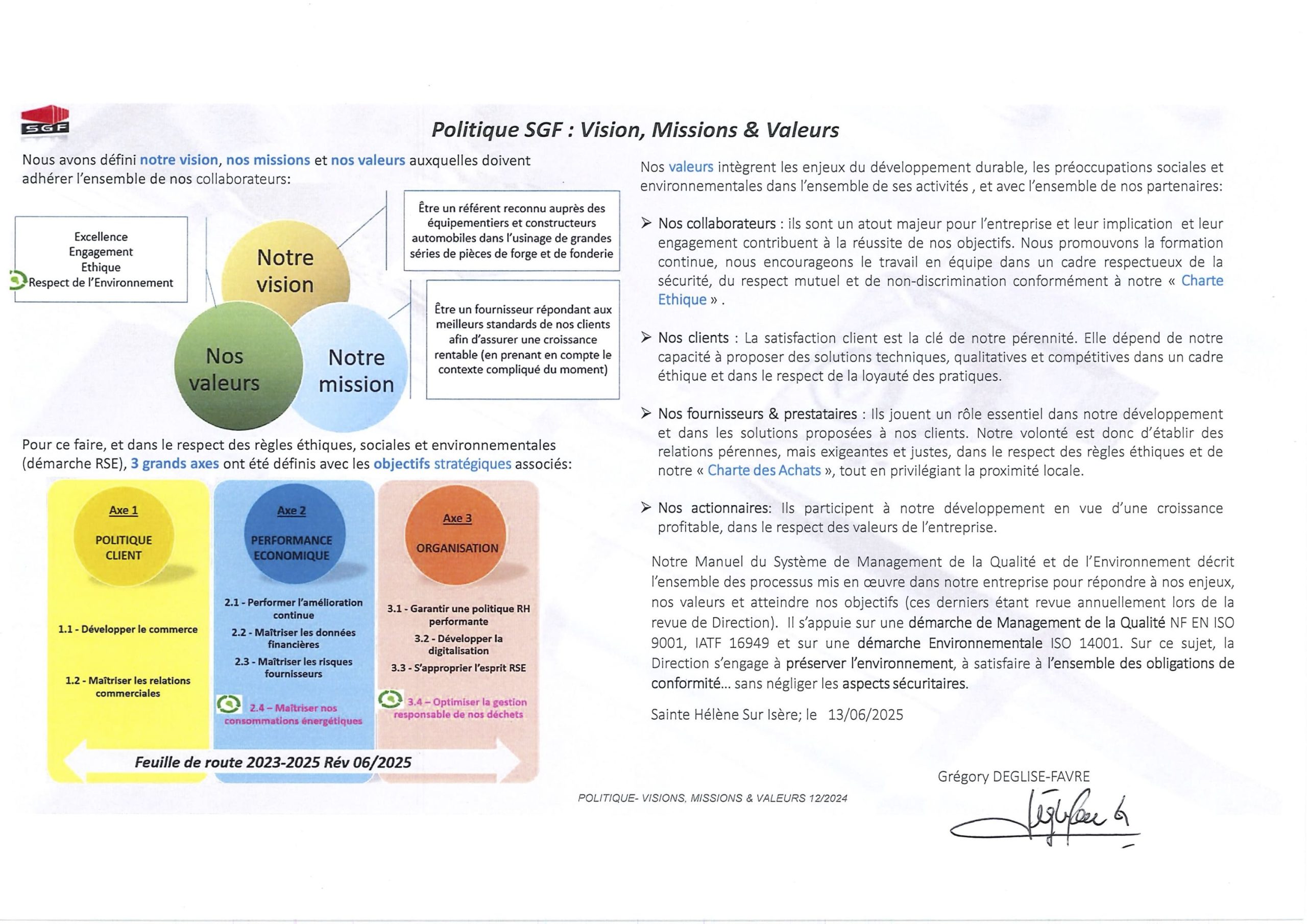 SGF

Politique SGF : Vision, Missions & Valeurs

Nous avons défini notre vision, nos missions et nos valeurs auxquelles doivent adhérer l'ensemble de nos collaborateurs:

Excellence
Engagement
Ethique
Respect de l'Environnement

Notre vision

Nos valeurs

Notre mission

Être un référent reconnu auprès des équipementiers et constructeurs automobiles dans l'usinage de grandes séries de pièces de forge et de fonderie

Être un fournisseur répondant aux meilleurs standards de nos clients afin d'assurer une croissance rentable (en prenant en compte le contexte compliqué du moment)

Pour ce faire, et dans le respect des règles éthiques, sociales et environnementales (démarche RSE), 3 grands axes ont été définis avec les objectifs stratégiques associés:

Axe 1
POLITIQUE CLIENT

1.1 - Développer le commerce

1.2 - Maîtriser les relations commerciales

Axe 2
PERFORMANCE ECONOMIQUE

2.1 - Performer l'amélioration continue

2.2 - Maîtriser les données financières

2.3 - Maîtriser les risques fournisseurs

2.4 – Maîtriser nos consommations énergétiques

Axe 3
ORGANISATION

3.1 - Garantir une politique RH performante

3.2 - Développer la digitalisation

3.3 - S'approprier l'esprit RSE

3.4 – Optimiser la gestion responsable de nos déchets

Feuille de route 2023-2025 Rév 06/2025

Nos valeurs intègrent les enjeux du développement durable, les préoccupations sociales et environnementales dans l'ensemble de ses activités , et avec l'ensemble de nos partenaires:

➢ Nos collaborateurs : ils sont un atout majeur pour l'entreprise et leur implication et leur engagement contribuent à la réussite de nos objectifs. Nous promouvons la formation continue, nous encourageons le travail en équipe dans un cadre respectueux de la sécurité, du respect mutuel et de non-discrimination conformément à notre « Charte Ethique » .

➢ Nos clients : La satisfaction client est la clé de notre pérennité. Elle dépend de notre capacité à proposer des solutions techniques, qualitatives et compétitives dans un cadre éthique et dans le respect de la loyauté des pratiques.

➢ Nos fournisseurs & prestataires : Ils jouent un rôle essentiel dans notre développement et dans les solutions proposées à nos clients. Notre volonté est donc d'établir des relations pérennes, mais exigeantes et justes, dans le respect des règles éthiques et de notre « Charte des Achats », tout en privilégiant la proximité locale.

➢ Nos actionnaires: Ils participent à notre développement en vue d'une croissance profitable, dans le respect des valeurs de l'entreprise.

Notre Manuel du Système de Management de la Qualité et de l'Environnement décrit l'ensemble des processus mis en œuvre dans notre entreprise pour répondre à nos enjeux, nos valeurs et atteindre nos objectifs (ces derniers étant revue annuellement lors de la revue de Direction). Il s'appuie sur une démarche de Management de la Qualité NF EN ISO 9001, IATF 16949 et sur une démarche Environnementale ISO 14001. Sur ce sujet, la Direction s'engage à préserver l'environnement, à satisfaire à l'ensemble des obligations de conformité… sans négliger les aspects sécuritaires.

Sainte Hélène Sur Isère; le 13/06/2025

Grégory DEGLISE-FAVRE

POLITIQUE- VISIONS, MISSIONS & VALEURS 12/2024